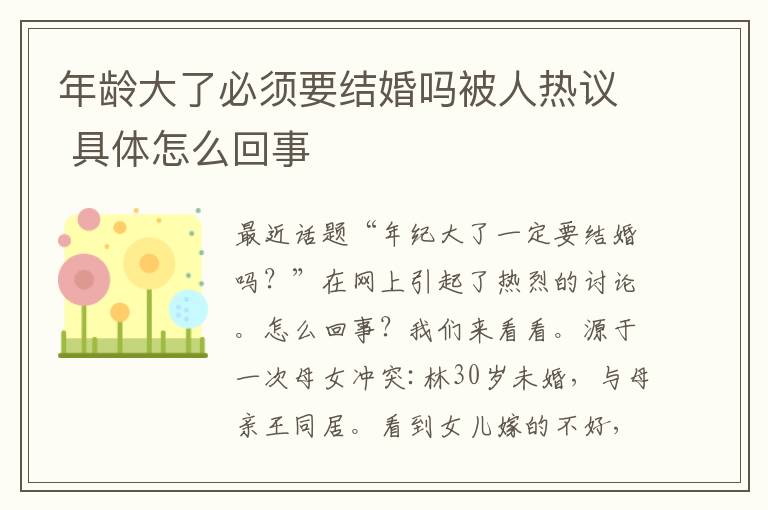 年龄大了必须要结婚吗被人热议 具体怎么回事

最近话题“年纪大了一定要结婚吗？”在网上引起了热烈的讨论。怎么回事？我们来看看。源于一次母女冲突：林30岁未婚，与母亲王同居。看到女儿嫁的不好，